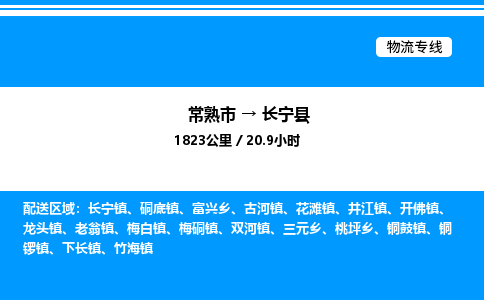 物流专线

常熟市 → 长宁县

1823公里 / 20.9小时

配送区域：长宁镇、硐底镇、富兴乡、古河镇、花滩镇、井江镇、开佛镇、龙头镇、老翁镇、梅白镇、梅硐镇、双河镇、三元乡、桃坪乡、铜鼓镇、铜锣镇、下长镇、竹海镇